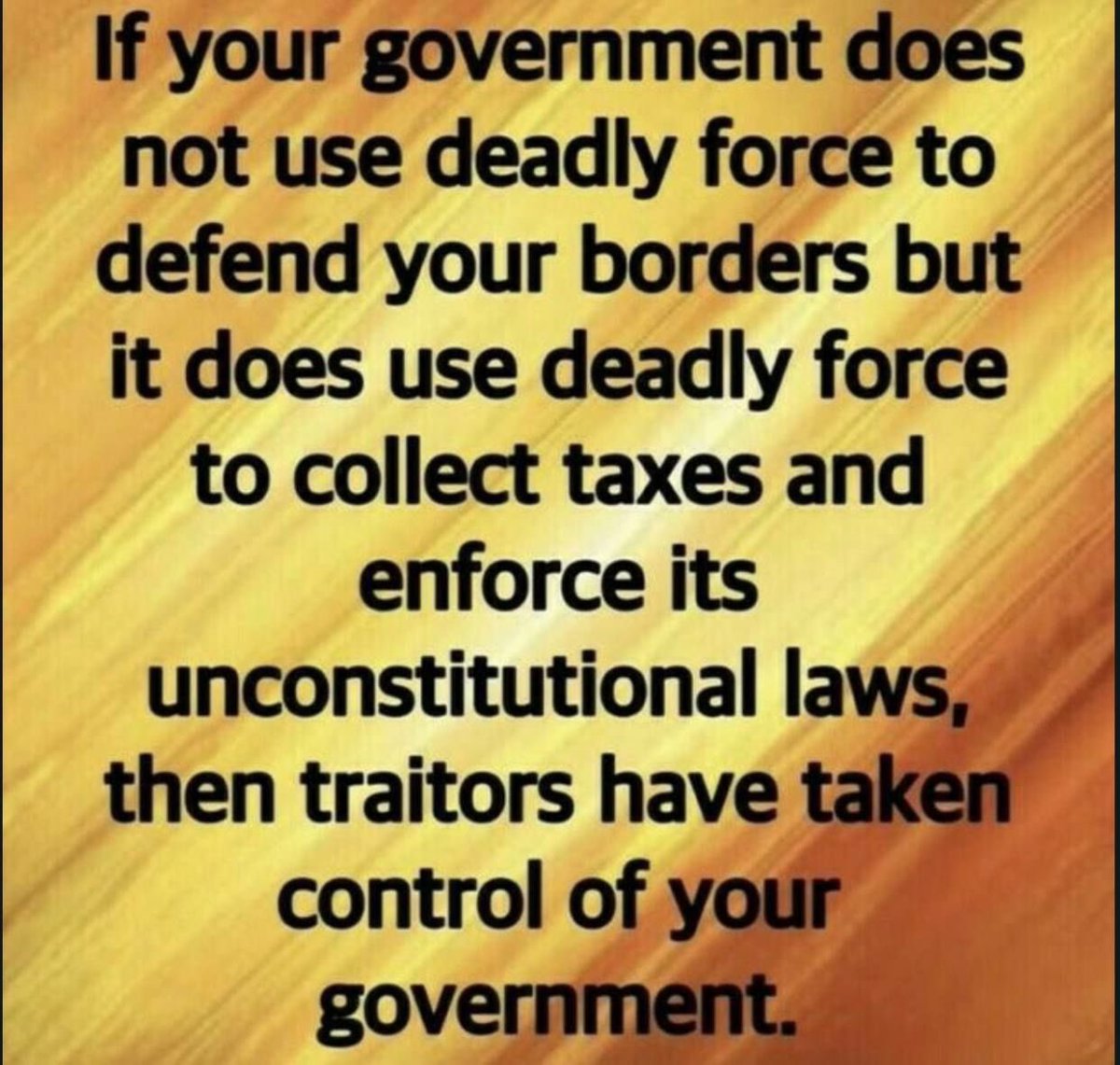 If your government does not use deadly force to defend your borders but it does use deadly force to collect taxes and enforce its unconstitutional laws, then traitors have taken control of your government.